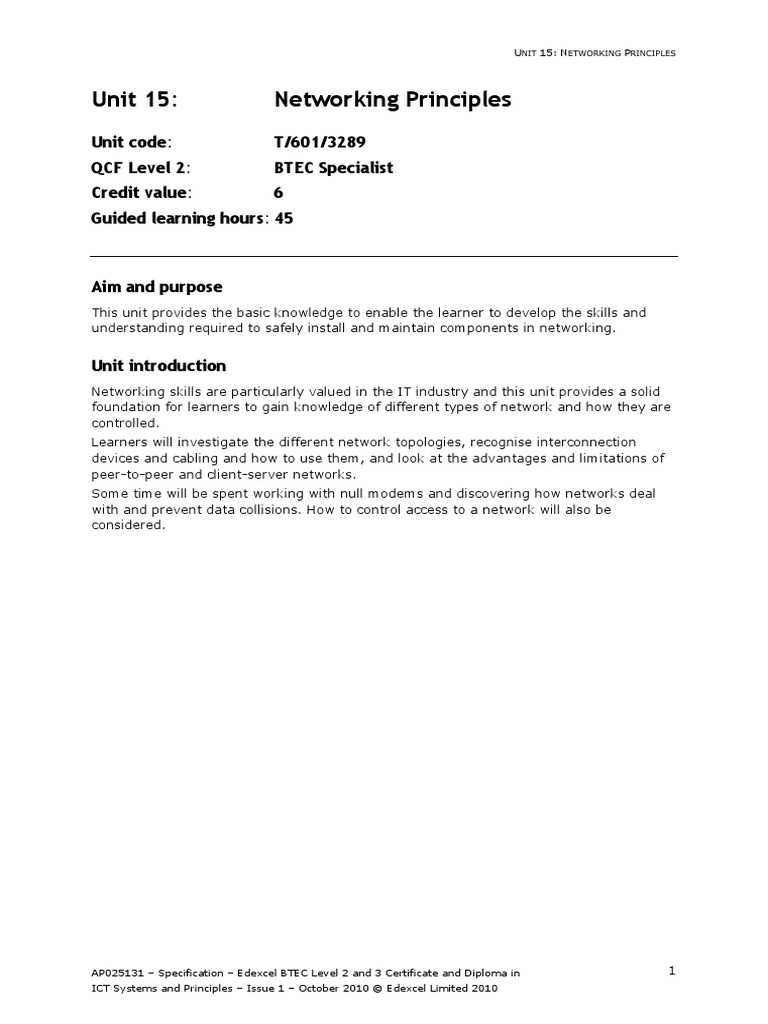 UNIT 15: NETWORKING PRINCIPLES

Unit 15: Networking Principles

Unit code: T/601/3289
QCF Level 2: BTEC Specialist
Credit value: 6
Guided learning hours: 45

Aim and purpose

This unit provides the basic knowledge to enable the learner to develop the skills and understanding required to safely install and maintain components in networking.

Unit introduction

Networking skills are particularly valued in the IT industry and this unit provides a solid foundation for learners to gain knowledge of different types of network and how they are controlled.

Learners will investigate the different network topologies, recognise interconnection devices and cabling and how to use them, and look at the advantages and limitations of peer-to-peer and client-server networks.

Some time will be spent working with null modems and discovering how networks deal with and prevent data collisions. How to control access to a network will also be considered.

AP025131 – Specification – Edexcel BTEC Level 2 and 3 Certificate and Diploma in ICT Systems and Principles – Issue 1 – October 2010 © Edexcel Limited 2010

1